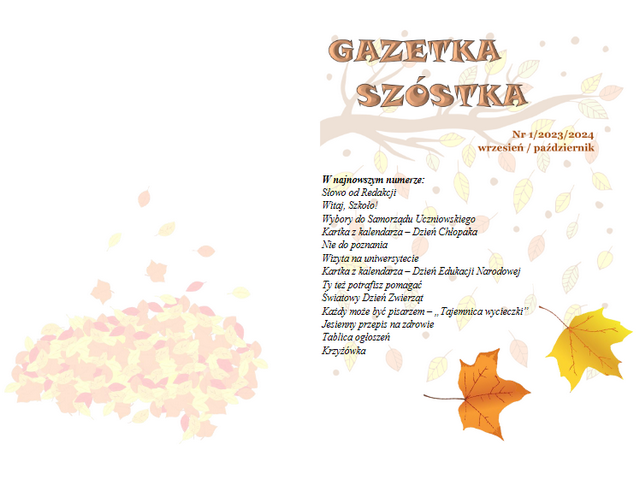 GAZETKA SZÓSTKA

Nr 1/2023/2024
wrzesień / październik

W najnowszym numerze:
Słowo od Redakcji
Witaj, Szkoło!
Wybory do Samorządu Uczniowskiego
Kartka z kalendarza – Dzień Chłopaka
Nie do poznania
Wizyta na uniwersytecie
Kartka z kalendarza – Dzień Edukacji Narodowej
Ty też potrafisz pomagać
Światowy Dzień Zwierząt
Każdy może być pisarzem – „Tajemnica wycieczki”
Jesienny przepis na zdrowie
Tablica ogłoszeń
Krzyżówka